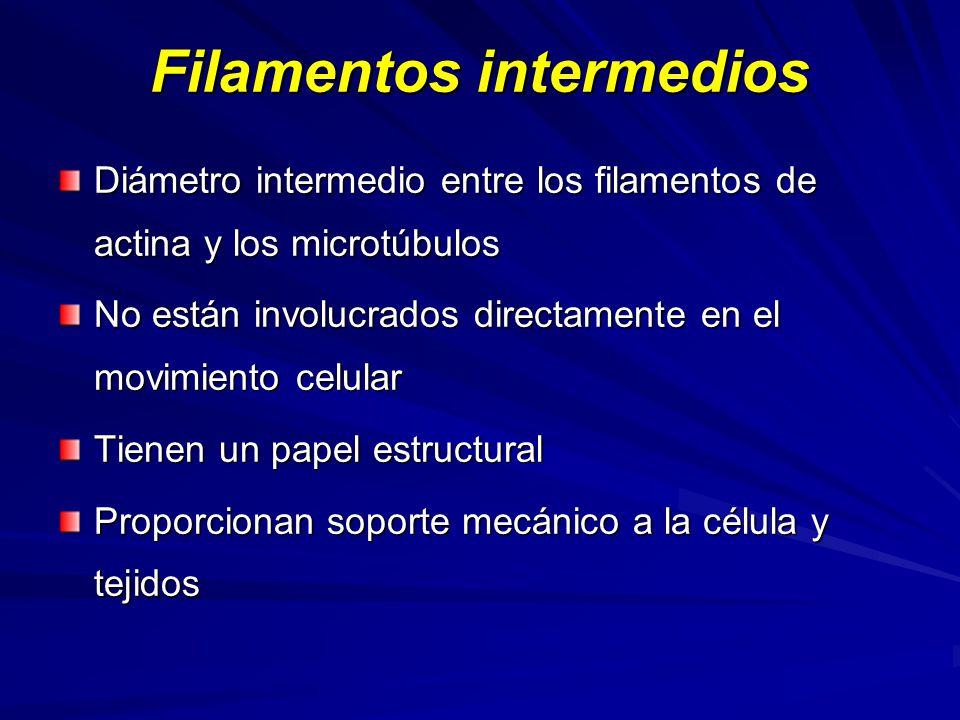 Filamentos intermedios

Diámetro intermedio entre los filamentos de actina y los microtúbulos

No están involucrados directamente en el movimiento celular

Tienen un papel estructural

Proporcionan soporte mecánico a la célula y tejidos